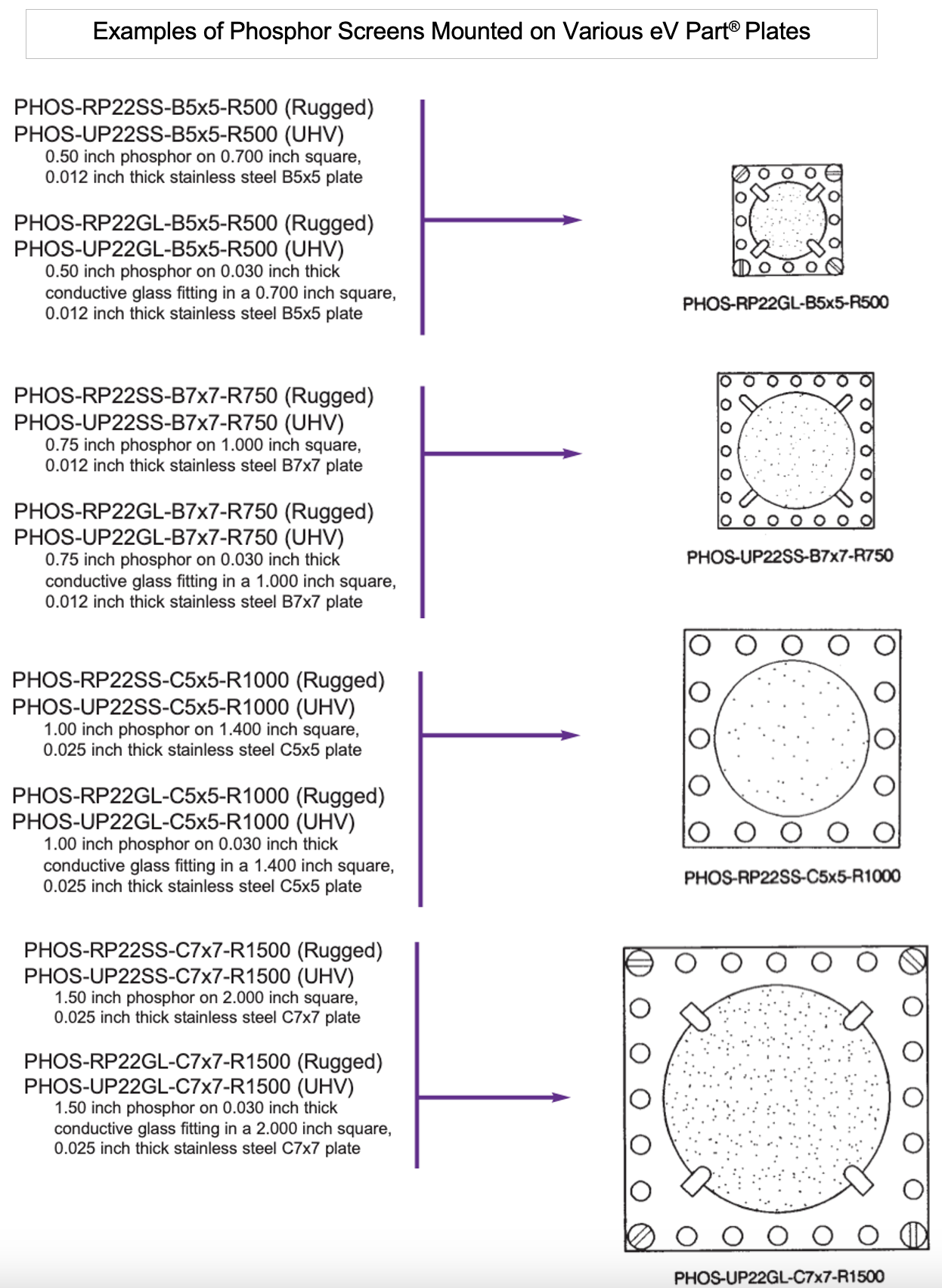 Examples of Phosphor Screens Mounted on Various eV Part® Plates

PHOS-RP22SS-B5x5-R500 (Rugged)
PHOS-UP22SS-B5x5-R500 (UHV)
0.50 inch phosphor on 0.700 inch square, 0.012 inch thick stainless steel B5x5 plate

PHOS-RP22GL-B5x5-R500 (Rugged)
PHOS-UP22GL-B5x5-R500 (UHV)
0.50 inch phosphor on 0.030 inch thick conductive glass fitting in a 0.700 inch square, 0.012 inch thick stainless steel B5x5 plate

PHOS-RP22GL-B5x5-R500

PHOS-RP22SS-B7x7-R750 (Rugged)
PHOS-UP22SS-B7x7-R750 (UHV)
0.75 inch phosphor on 1.000 inch square, 0.012 inch thick stainless steel B7x7 plate

PHOS-RP22GL-B7x7-R750 (Rugged)
PHOS-UP22GL-B7x7-R750 (UHV)
0.75 inch phosphor on 0.030 inch thick conductive glass fitting in a 1.000 inch square, 0.012 inch thick stainless steel B7x7 plate

PHOS-UP22SS-B7x7-R750

PHOS-RP22SS-C5x5-R1000 (Rugged)
PHOS-UP22SS-C5x5-R1000 (UHV)
1.00 inch phosphor on 1.400 inch square, 0.025 inch thick stainless steel C5x5 plate

PHOS-RP22GL-C5x5-R1000 (Rugged)
PHOS-UP22GL-C5x5-R1000 (UHV)
1.00 inch phosphor on 0.030 inch thick conductive glass fitting in a 1.400 inch square, 0.025 inch thick stainless steel C5x5 plate

PHOS-RP22SS-C5x5-R1000

PHOS-RP22SS-C7x7-R1500 (Rugged)
PHOS-UP22SS-C7x7-R1500 (UHV)
1.50 inch phosphor on 2.000 inch square, 0.025 inch thick stainless steel C7x7 plate

PHOS-RP22GL-C7x7-R1500 (Rugged)
PHOS-UP22GL-C7x7-R1500 (UHV)
1.50 inch phosphor on 0.030 inch thick conductive glass fitting in a 2.000 inch square, 0.025 inch thick stainless steel C7x7 plate

PHOS-UP22GL-C7x7-R1500